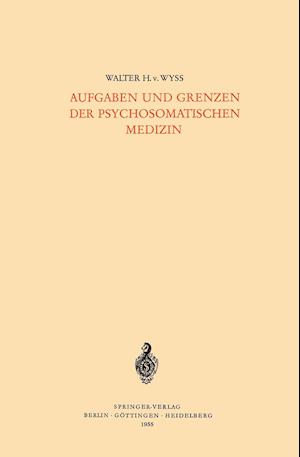 WALTER H. v. WYSS

AUFGABEN UND GRENZEN DER PSYCHOSOMATISCHEN MEDIZIN

SPRINGER-VERLAG
BERLIN · GÖTTINGEN · HEIDELBERG
1955